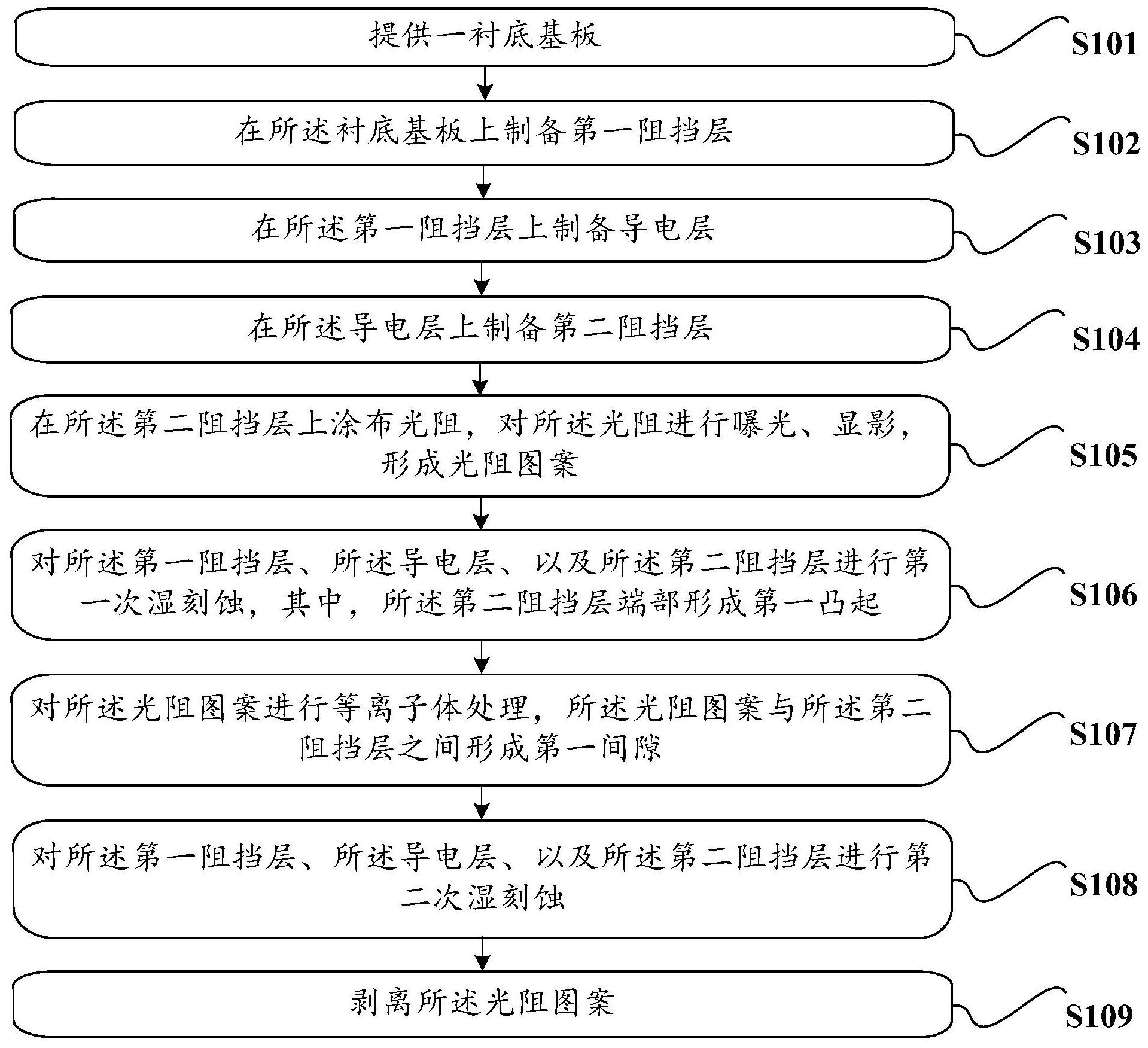 提供一衬底基板

S101

在所述衬底基板上制备第一阻挡层

S102

在所述第一阻挡层上制备导电层

S103

在所述导电层上制备第二阻挡层

S104

在所述第二阻挡层上涂布光阻，对所述光阻进行曝光、显影，形成光阻图案

S105

对所述第一阻挡层、所述导电层、以及所述第二阻挡层进行第一次湿刻蚀，其中，所述第二阻挡层端部形成第一凸起

S106

对所述光阻图案进行等离子体处理，所述光阻图案与所述第二阻挡层之间形成第一间隙

S107

对所述第一阻挡层、所述导电层、以及所述第二阻挡层进行第二次湿刻蚀

S108

剥离所述光阻图案

S109